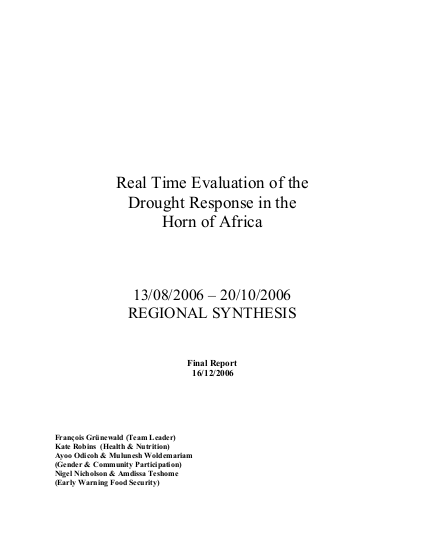 Real Time Evaluation of the Drought Response in the Horn of Africa

13/08/2006 – 20/10/2006
REGIONAL SYNTHESIS

Final Report
16/12/2006

François Grünewald (Team Leader)
Kate Robins (Health & Nutrition)
Ayoo Odicoh & Mulunesh Woldemariam
(Gender & Community Participation)
Nigel Nicholson & Amdissa Teshome
(Early Warning Food Security)